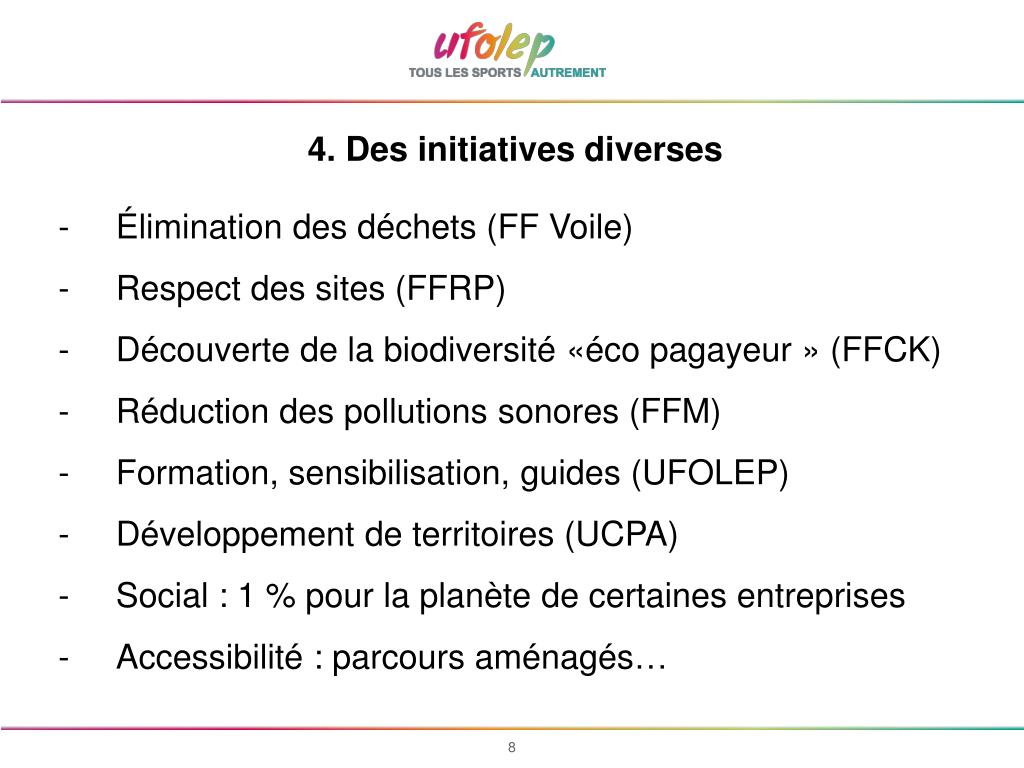 ufolep
TOUS LES SPORTS AUTREMENT

4. Des initiatives diverses

- Élimination des déchets (FF Voile)
- Respect des sites (FFRP)
- Découverte de la biodiversité «éco pagayeur » (FFCK)
- Réduction des pollutions sonores (FFM)
- Formation, sensibilisation, guides (UFOLEP)
- Développement de territoires (UCPA)
- Social : 1 % pour la planète de certaines entreprises
- Accessibilité : parcours aménagés…

8